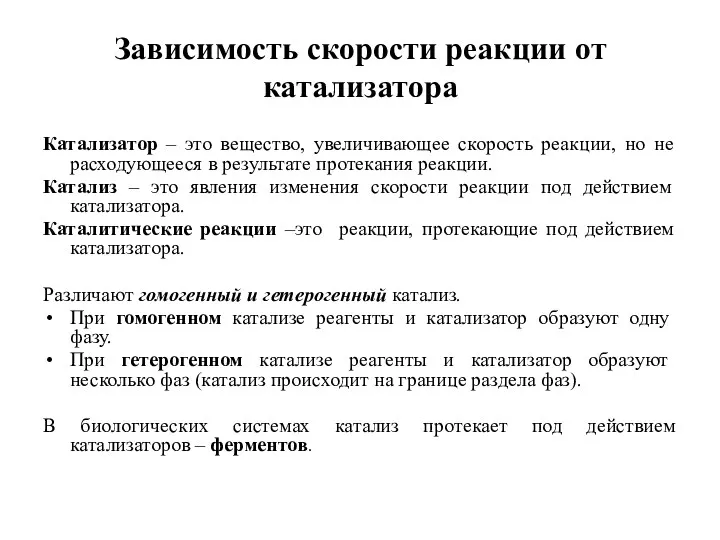 Зависимость скорости реакции от катализатора

Катализатор – это вещество, увеличивающее скорость реакции, но не расходующееся в результате протекания реакции.

Катализ – это явления изменения скорости реакции под действием катализатора.

Каталитические реакции –это реакции, протекающие под действием катализатора.

Различают гомогенный и гетерогенный катализ.
• При гомогенном катализе реагенты и катализатор образуют одну фазу.
• При гетерогенном катализе реагенты и катализатор образуют несколько фаз (катализ происходит на границе раздела фаз).

В биологических системах катализ протекает под действием катализаторов – ферментов.